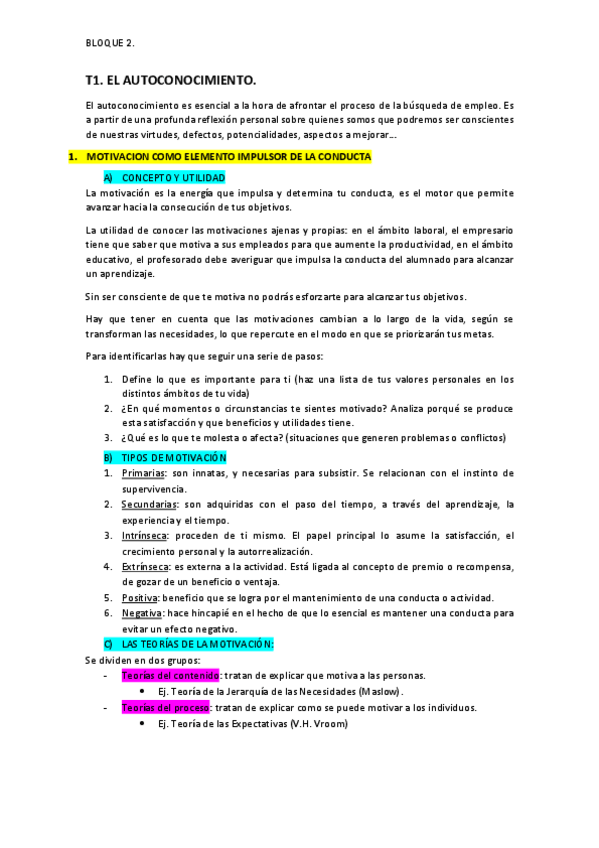 BLOQUE 2.

T1. EL AUTOCONOCIMIENTO.

El autoconocimiento es esencial a la hora de afrontar el proceso de la búsqueda de empleo. Es a partir de una profunda reflexión personal sobre quienes somos que podremos ser conscientes de nuestras virtudes, defectos, potencialidades, aspectos a mejorar…

1. MOTIVACION COMO ELEMENTO IMPULSOR DE LA CONDUCTA

A) CONCEPTO Y UTILIDAD

La motivación es la energía que impulsa y determina tu conducta, es el motor que permite avanzar hacia la consecución de tus objetivos.

La utilidad de conocer las motivaciones ajenas y propias: en el ámbito laboral, el empresario tiene que saber que motiva a sus empleados para que aumente la productividad, en el ámbito educativo, el profesorado debe averiguar que impulsa la conducta del alumnado para alcanzar un aprendizaje.

Sin ser consciente de que te motiva no podrás esforzarte para alcanzar tus objetivos.

Hay que tener en cuenta que las motivaciones cambian a lo largo de la vida, según se transforman las necesidades, lo que repercute en el modo en que se priorizarán tus metas.

Para identificarlas hay que seguir una serie de pasos:

1. Define lo que es importante para ti (haz una lista de tus valores personales en los distintos ámbitos de tu vida)
2. ¿En qué momentos o circunstancias te sientes motivado? Analiza porqué se produce esta satisfacción y que beneficios y utilidades tiene.
3. ¿Qué es lo que te molesta o afecta? (situaciones que generen problemas o conflictos)

B) TIPOS DE MOTIVACIÓN

1. Primarias: son innatas, y necesarias para subsistir. Se relacionan con el instinto de supervivencia.
2. Secundarias: son adquiridas con el paso del tiempo, a través del aprendizaje, la experiencia y el tiempo.
3. Intrínseca: proceden de ti mismo. El papel principal lo asume la satisfacción, el crecimiento personal y la autorrealización.
4. Extrínseca: es externa a la actividad. Está ligada al concepto de premio o recompensa, de gozar de un beneficio o ventaja.
5. Positiva: beneficio que se logra por el mantenimiento de una conducta o actividad.
6. Negativa: hace hincapié en el hecho de que lo esencial es mantener una conducta para evitar un efecto negativo.

C) LAS TEORÍAS DE LA MOTIVACIÓN:

Se dividen en dos grupos:

- Teorías del contenido: tratan de explicar que motiva a las personas.
  • Ej. Teoría de la Jerarquía de las Necesidades (Maslow).
- Teorías del proceso: tratan de explicar como se puede motivar a los individuos.
  • Ej. Teoría de las Expectativas (V.H. Vroom)